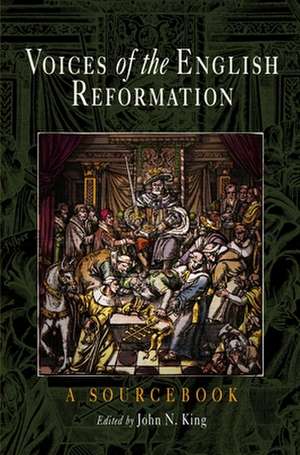 VOICES of the ENGLISH REFORMATION

A SOURCEBOOK

Edited by John N. King